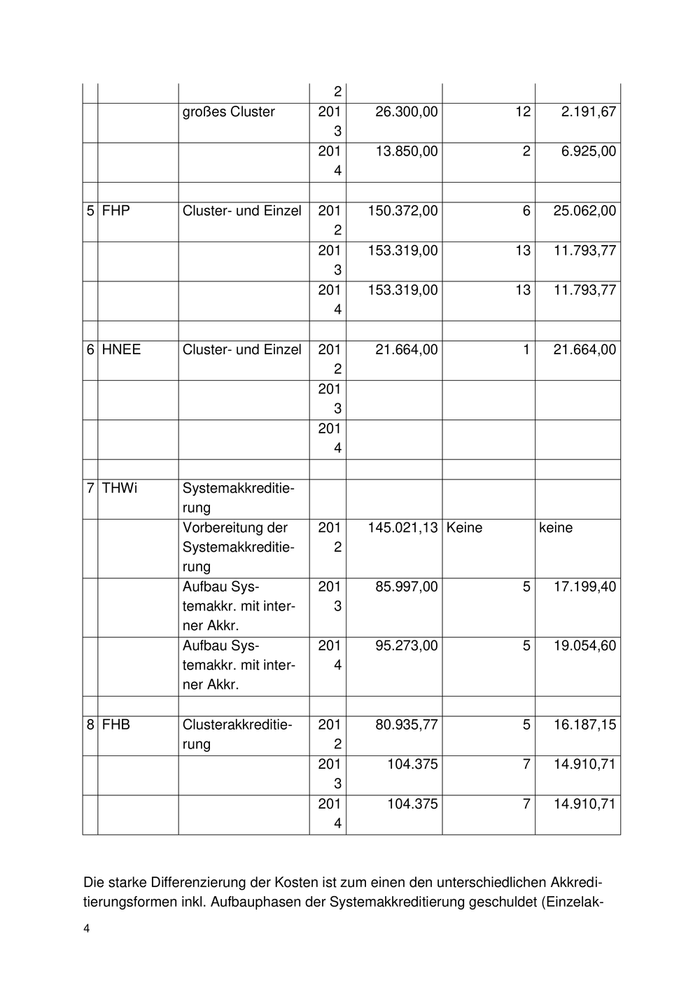 | | | | | | | |
|---|---|---|---|---|---|---|
| | | | 2 | | | |
| | | großes Cluster | 2013 | 26.300,00 | 12 | 2.191,67 |
| | | | 2014 | 13.850,00 | 2 | 6.925,00 |
| | | | | | | |
| 5 | FHP | Cluster- und Einzel | 2012 | 150.372,00 | 6 | 25.062,00 |
| | | | 2013 | 153.319,00 | 13 | 11.793,77 |
| | | | 2014 | 153.319,00 | 13 | 11.793,77 |
| | | | | | | |
| 6 | HNEE | Cluster- und Einzel | 2012 | 21.664,00 | 1 | 21.664,00 |
| | | | 2013 | | | |
| | | | 2014 | | | |
| | | | | | | |
| 7 | THWi | Systemakkreditierung | | | | |
| | | Vorbereitung der Systemakkreditierung | 2012 | 145.021,13 | Keine | keine |
| | | Aufbau Systemakkr. mit interner Akkr. | 2013 | 85.997,00 | 5 | 17.199,40 |
| | | Aufbau Systemakkr. mit interner Akkr. | 2014 | 95.273,00 | 5 | 19.054,60 |
| | | | | | | |
| 8 | FHB | Clusterakkreditierung | 2012 | 80.935,77 | 5 | 16.187,15 |
| | | | 2013 | 104.375 | 7 | 14.910,71 |
| | | | 2014 | 104.375 | 7 | 14.910,71 |

Die starke Differenzierung der Kosten ist zum einen den unterschiedlichen Akkreditierungsformen inkl. Aufbauphasen der Systemakkreditierung geschuldet (Einzelak-

4